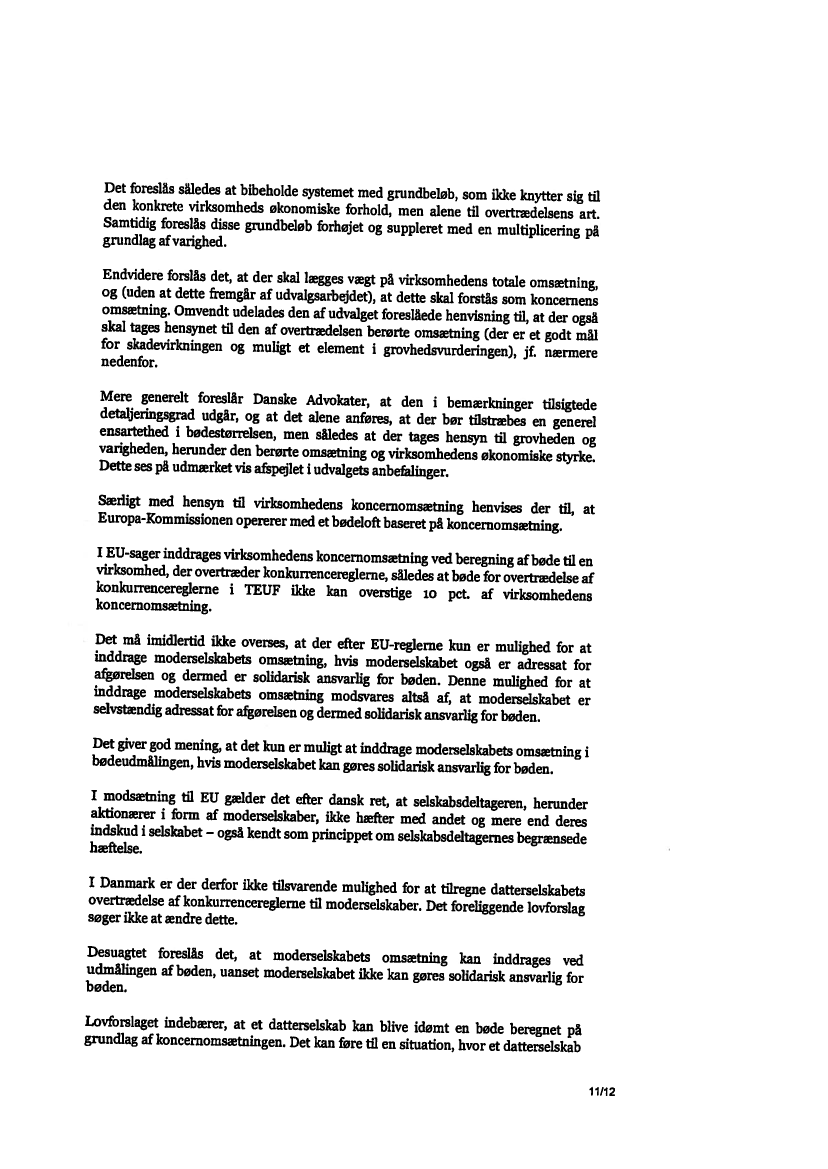 Det foreslås således at bibeholde systemet med grundbeløb, som ikke knytter sig til den konkrete virksomheds økonomiske forhold, men alene til overtrædelsens art. Samtidig foreslås disse grundbeløb forhøjet og suppleret med en multiplicering på grundlag af varighed.

Endvidere forslås det, at der skal lægges vægt på virksomhedens totale omsætning, og (uden at dette fremgår af udvalgsarbejdet), at dette skal forstås som koncernens omsætning. Omvendt udelades den af udvalget foreslåede henvisning til, at der også skal tages hensynet til den af overtrædelsen berørte omsætning (der er et godt mål for skadevirkningen og muligt et element i grovhedsvurderingen), jf. nærmere nedenfor.

Mere generelt foreslår Danske Advokater, at den i bemærkninger tilsigtede detaljeringsgrad udgår, og at det alene anføres, at der bør tilstræbes en generel ensartethed i bødestørrelsen, men således at der tages hensyn til grovheden og varigheden, herunder den berørte omsætning og virksomhedens økonomiske styrke. Dette ses på udmærket vis afspejlet i udvalgets anbefalinger.

Særligt med hensyn til virksomhedens koncernomsætning henvises der til, at Europa-Kommissionen opererer med et bødeloft baseret på koncernomsætning.

I EU-sager inddrages virksomhedens koncernomsætning ved beregning af bøde til en virksomhed, der overtræder konkurrencereglerne, således at bøde for overtrædelse af konkurrencereglerne i TEUF ikke kan overstige 10 pct. af virksomhedens koncernomsætning.

Det må imidlertid ikke overses, at der efter EU-reglerne kun er mulighed for at inddrage moderselskabets omsætning, hvis moderselskabet også er adressat for afgørelsen og dermed er solidarisk ansvarlig for bøden. Denne mulighed for at inddrage moderselskabets omsætning modsvares altså af, at moderselskabet er selvstændig adressat for afgørelsen og dermed solidarisk ansvarlig for bøden.

Det giver god mening, at det kun er muligt at inddrage moderselskabets omsætning i bødeudmålingen, hvis moderselskabet kan gøres solidarisk ansvarlig for bøden.

I modsætning til EU gælder det efter dansk ret, at selskabsdeltageren, herunder aktionærer i form af moderselskaber, ikke hæfter med andet og mere end deres indskud i selskabet – også kendt som princippet om selskabsdeltagernes begrænsede hæftelse.

I Danmark er der derfor ikke tilsvarende mulighed for at tilregne datterselskabets overtrædelse af konkurrencereglerne til moderselskaber. Det foreliggende lovforslag søger ikke at ændre dette.

Desuagtet foreslås det, at moderselskabets omsætning kan inddrages ved udmålingen af bøden, uanset moderselskabet ikke kan gøres solidarisk ansvarlig for bøden.

Lovforslaget indebærer, at et datterselskab kan blive idømt en bøde beregnet på grundlag af koncernomsætningen. Det kan føre til en situation, hvor et datterselskab

11/12